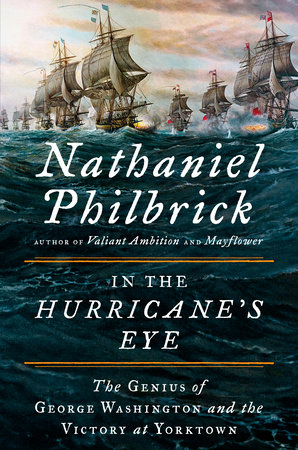 Nathaniel Philbrick

AUTHOR OF Valiant Ambition AND Mayflower

IN THE HURRICANE'S EYE

The GENIUS of GEORGE WASHINGTON and the VICTORY at YORKTOWN